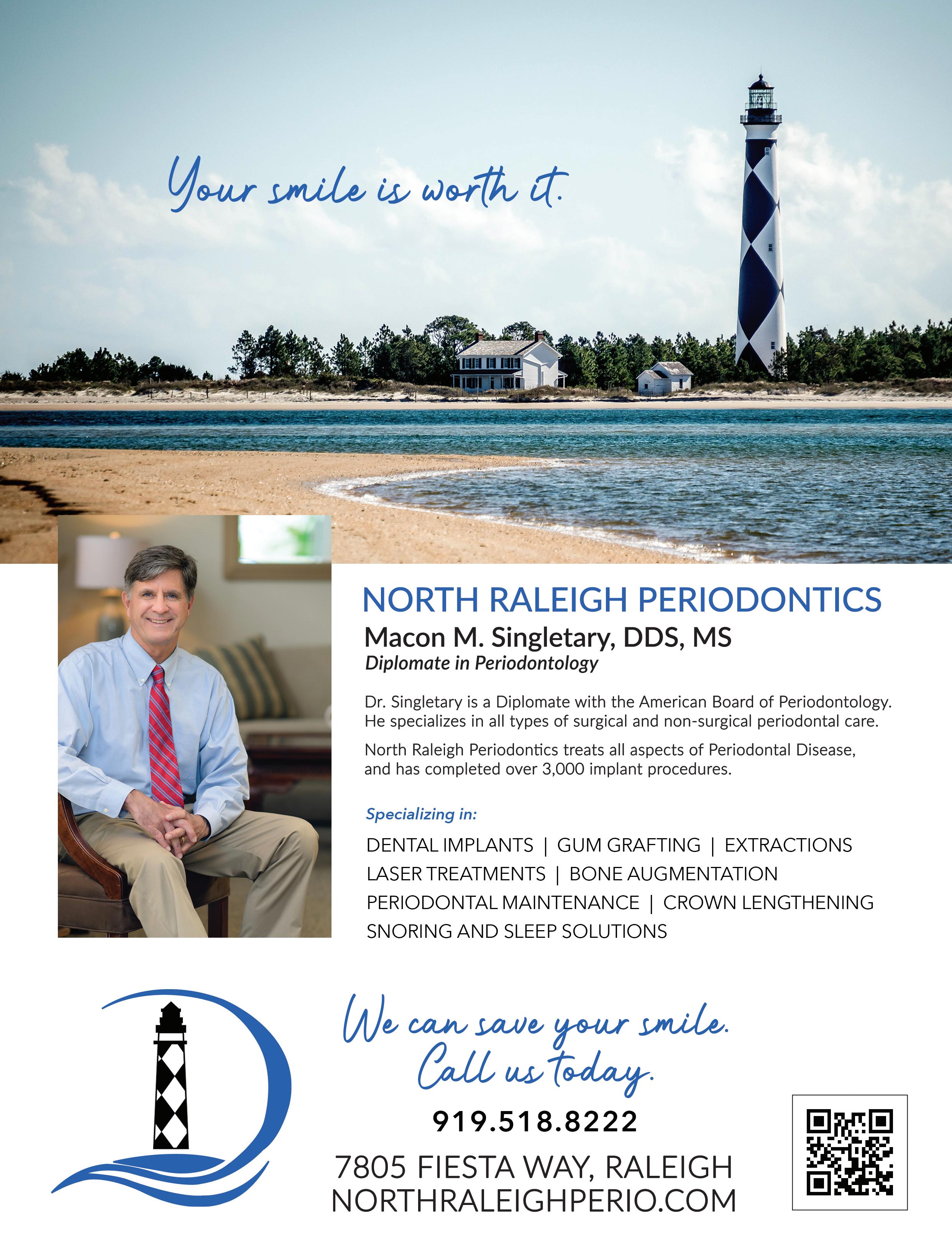 Your smile is worth it.

NORTH RALEIGH PERIODONTICS

Macon M. Singletary, DDS, MS

Diplomate in Periodontology

Dr. Singletary is a Diplomate with the American Board of Periodontology. He specializes in all types of surgical and non-surgical periodontal care.

North Raleigh Periodontics treats all aspects of Periodontal Disease, and has completed over 3,000 implant procedures.

Specializing in:

DENTAL IMPLANTS | GUM GRAFTING | EXTRACTIONS
LASER TREATMENTS | BONE AUGMENTATION
PERIODONTAL MAINTENANCE | CROWN LENGTHENING
SNORING AND SLEEP SOLUTIONS

We can save your smile.
Call us today.

919.518.8222

7805 FIESTA WAY, RALEIGH
NORTHRALEIGHPERIO.COM